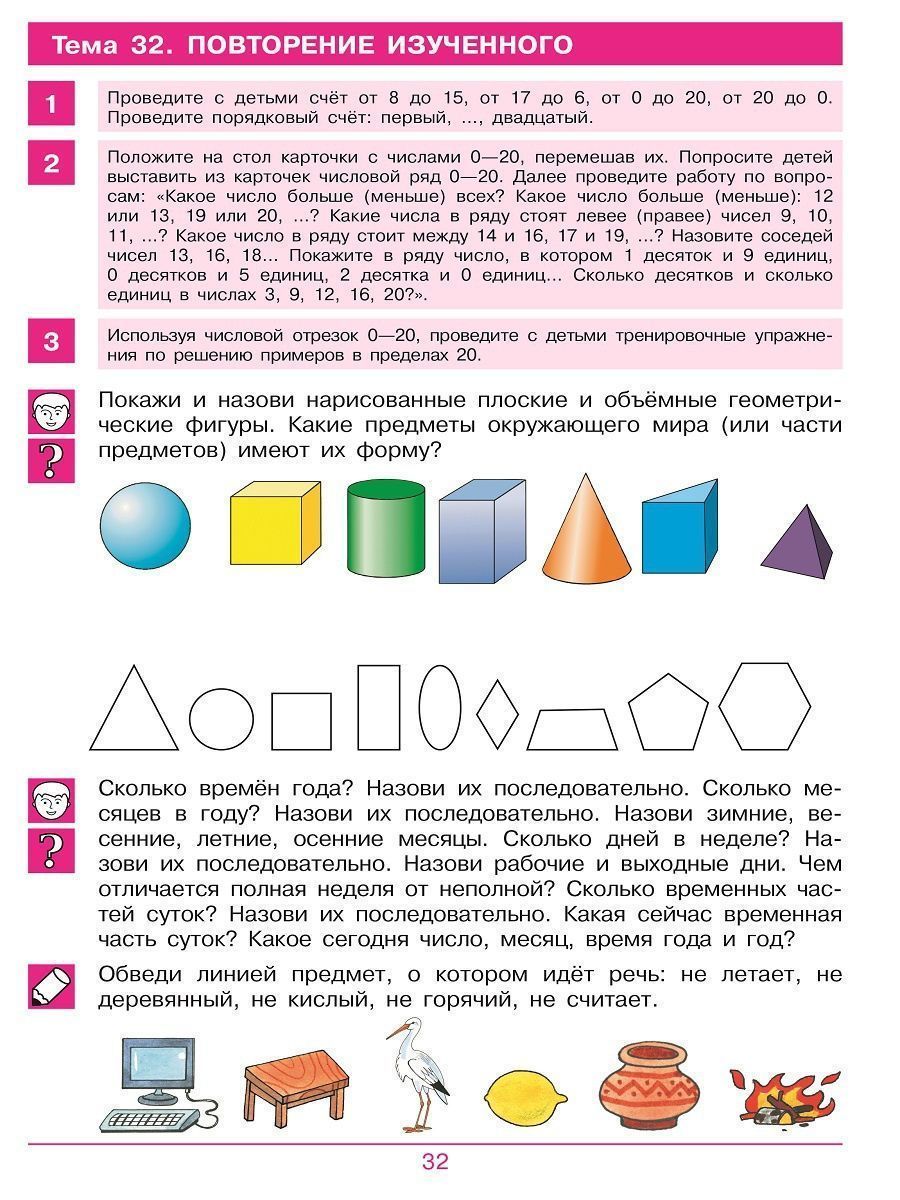 Тема 32. ПОВТОРЕНИЕ ИЗУЧЕННОГО

1

Проведите с детьми счёт от 8 до 15, от 17 до 6, от 0 до 20, от 20 до 0. Проведите порядковый счёт: первый, ..., двадцатый.

2

Положите на стол карточки с числами 0—20, перемешав их. Попросите детей выставить из карточек числовой ряд 0—20. Далее проведите работу по вопросам: «Какое число больше (меньше) всех? Какое число больше (меньше): 12 или 13, 19 или 20, ...? Какие числа в ряду стоят левее (правее) чисел 9, 10, 11, ...? Какое число в ряду стоит между 14 и 16, 17 и 19, ...? Назовите соседей чисел 13, 16, 18... Покажите в ряду число, в котором 1 десяток и 9 единиц, 0 десятков и 5 единиц, 2 десятка и 0 единиц... Сколько десятков и сколько единиц в числах 3, 9, 12, 16, 20?».

3

Используя числовой отрезок 0—20, проведите с детьми тренировочные упражнения по решению примеров в пределах 20.

?

Покажи и назови нарисованные плоские и объёмные геометрические фигуры. Какие предметы окружающего мира (или части предметов) имеют их форму?

?

Сколько времён года? Назови их последовательно. Сколько месяцев в году? Назови их последовательно. Назови зимние, весенние, летние, осенние месяцы. Сколько дней в неделе? Назови их последовательно. Назови рабочие и выходные дни. Чем отличается полная неделя от неполной? Сколько временных частей суток? Назови их последовательно. Какая сейчас временная часть суток? Какое сегодня число, месяц, время года и год?

Обведи линией предмет, о котором идёт речь: не летает, не деревянный, не кислый, не горячий, не считает.

32